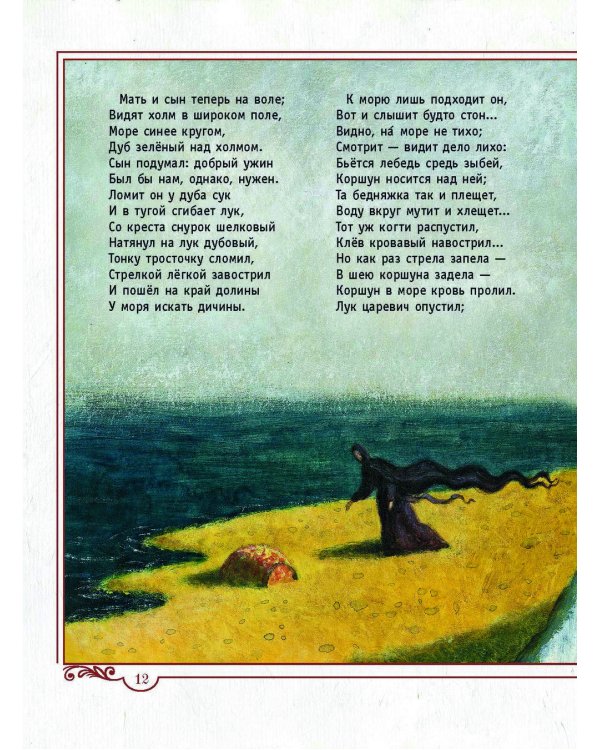 Мать и сын теперь на воле;
Видят холм в широком поле,
Море синее кругом,
Дуб зелёный над холмом.
Сын подумал: добрый ужин
Был бы нам, однако, нужен.
Ломит он у дуба сук
И в тугой сгибает лук,
Со креста снурок шелковый
Натянул на лук дубовый,
Тонку тросточку сломил,
Стрелкой лёгкой завострил
И пошёл на край долины
У моря искать дичины.

К морю лишь подходит он,
Вот и слышит будто стон...
Видно, на́ море не тихо;
Смотрит — видит дело лихо:
Бьётся лебедь средь зыбей,
Коршун носится над ней;
Та бедняжка так и плещет,
Воду вкруг мутит и хлещет...
Тот уж когти распустил,
Клёв кровавый навострил...
Но как раз стрела запела —
В шею коршуна задела —
Коршун в море кровь пролил.
Лук царевич опустил;

12